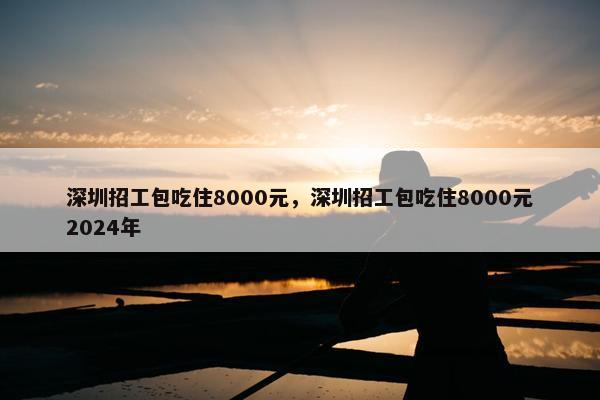 深圳招工包吃住8000元，深圳招工包吃住8000元2024年